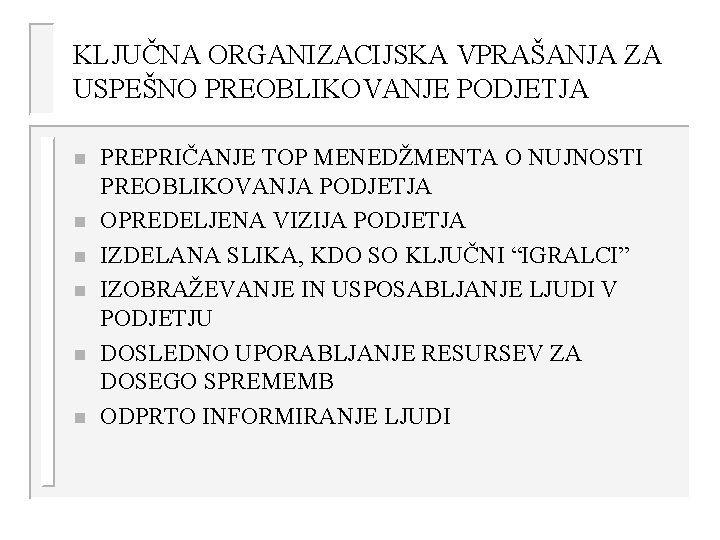 KLJUČNA ORGANIZACIJSKA VPRAŠANJA ZA USPEŠNO PREOBLIKOVANJE PODJETJA

- PREPRIČANJE TOP MENEDŽMENTA O NUJNOSTI PREOBLIKOVANJA PODJETJA
- OPREDELJENA VIZIJA PODJETJA
- IZDELANA SLIKA, KDO SO KLJUČNI “IGRALCI”
- IZOBRAŽEVANJE IN USPOSABLJANJE LJUDI V PODJETJU
- DOSLEDNO UPORABLJANJE RESURSEV ZA DOSEGO SPREMEMB
- ODPRTO INFORMIRANJE LJUDI